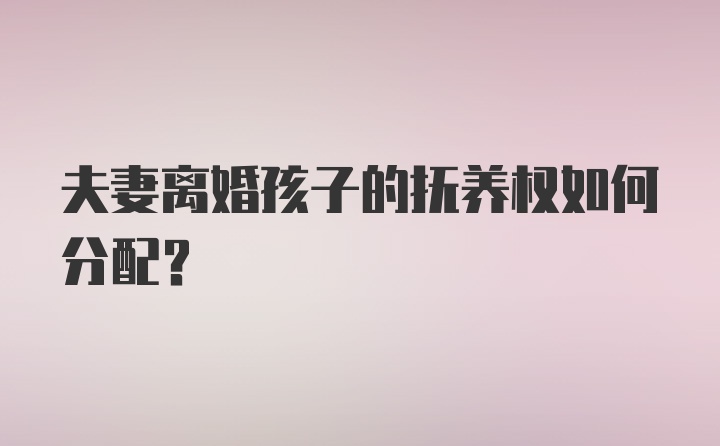 夫妻离婚孩子的抚养权如何分配？